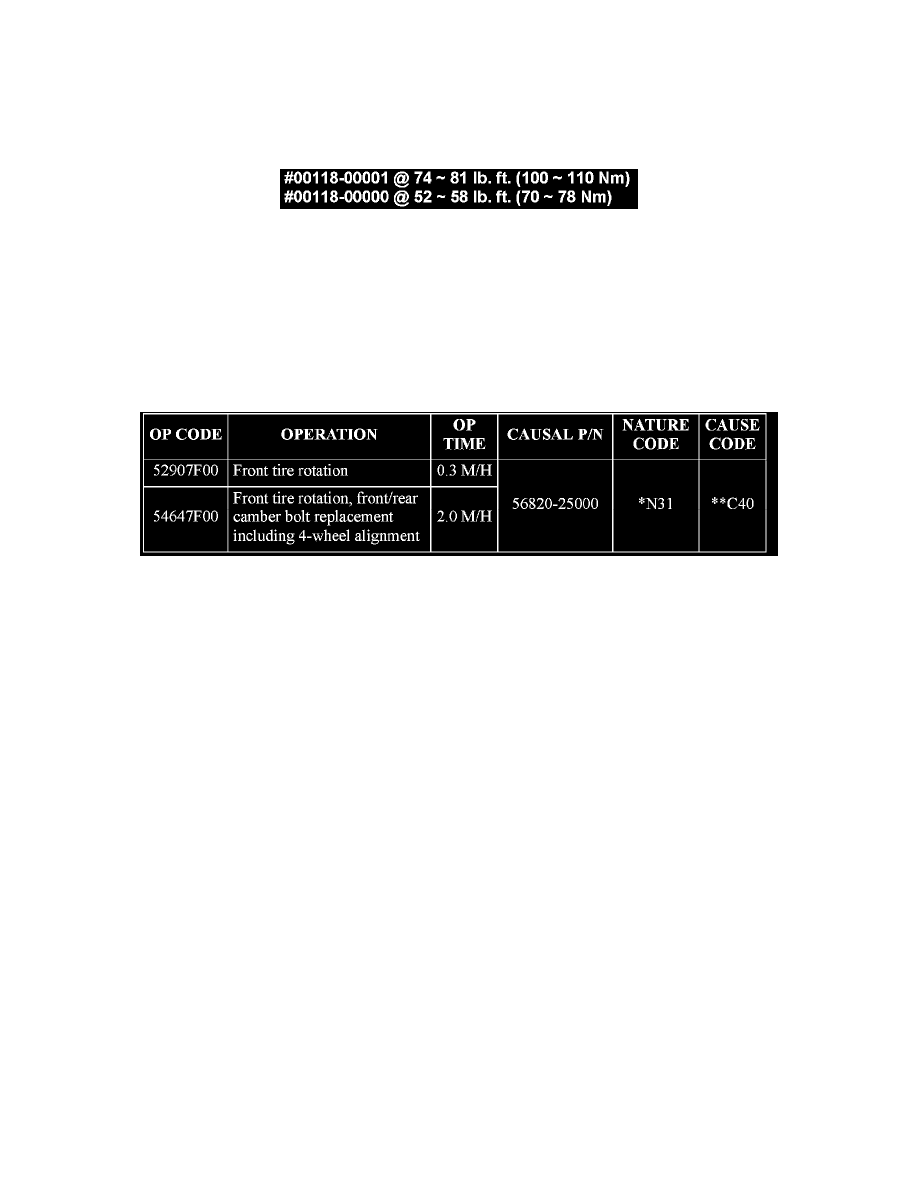 #00118-00001 @ 74 ~ 81 lb. ft. (100 ~ 110 Nm)
#00118-00000 @ 52 ~ 58 lb. ft. (70 ~ 78 Nm)

| OP CODE | OPERATION | OP TIME | CAUSAL P/N | NATURE CODE | CAUSE CODE |
|---|---|---|---|---|---|
| 52907F00 | Front tire rotation | 0.3 M/H | 56820-25000 | *N31 | **C40 |
| 54647F00 | Front tire rotation, front/rear camber bolt replacement including 4-wheel alignment | 2.0 M/H | | | |